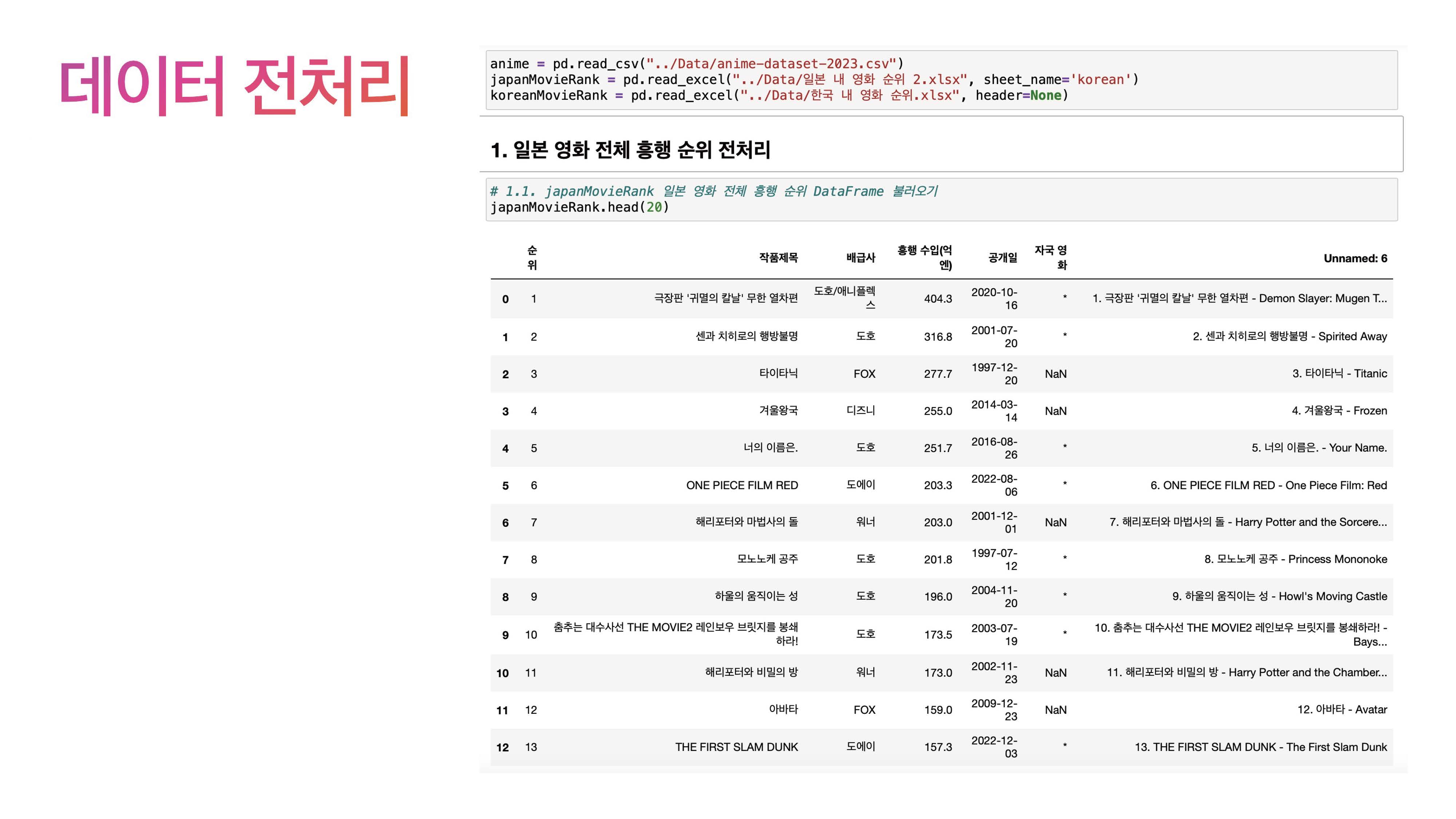 데이터 전처리

anime = pd.read_csv("../Data/anime-dataset-2023.csv")
japanMovieRank = pd.read_excel("../Data/일본 내 영화 순위 2.xlsx", sheet_name='korean')
koreanMovieRank = pd.read_excel("../Data/한국 내 영화 순위.xlsx", header=None)

1. 일본 영화 전체 흥행 순위 전처리

# 1.1. japanMovieRank 일본 영화 전체 흥행 순위 DataFrame 불러오기
japanMovieRank.head(20)

| | 순위 | 작품제목 | 배급사 | 흥행 수입(억엔) | 공개일 | 자국 영화 | Unnamed: 6 |
|---|---|---|---|---|---|---|---|
| 0 | 1 | 극장판 '귀멸의 칼날' 무한 열차편 | 도호/애니플렉스 | 404.3 | 2020-10-16 | * | 1. 극장판 '귀멸의 칼날' 무한 열차편 - Demon Slayer: Mugen T... |
| 1 | 2 | 센과 치히로의 행방불명 | 도호 | 316.8 | 2001-07-20 | * | 2. 센과 치히로의 행방불명 - Spirited Away |
| 2 | 3 | 타이타닉 | FOX | 277.7 | 1997-12-20 | NaN | 3. 타이타닉 - Titanic |
| 3 | 4 | 겨울왕국 | 디즈니 | 255.0 | 2014-03-14 | NaN | 4. 겨울왕국 - Frozen |
| 4 | 5 | 너의 이름은. | 도호 | 251.7 | 2016-08-26 | * | 5. 너의 이름은. - Your Name. |
| 5 | 6 | ONE PIECE FILM RED | 도에이 | 203.3 | 2022-08-06 | * | 6. ONE PIECE FILM RED - One Piece Film: Red |
| 6 | 7 | 해리포터와 마법사의 돌 | 워너 | 203.0 | 2001-12-01 | NaN | 7. 해리포터와 마법사의 돌 - Harry Potter and the Sorcere... |
| 7 | 8 | 모노노케 공주 | 도호 | 201.8 | 1997-07-12 | * | 8. 모노노케 공주 - Princess Mononoke |
| 8 | 9 | 하울의 움직이는 성 | 도호 | 196.0 | 2004-11-20 | * | 9. 하울의 움직이는 성 - Howl's Moving Castle |
| 9 | 10 | 춤추는 대수사선 THE MOVIE2 레인보우 브릿지를 봉쇄하라! | 도호 | 173.5 | 2003-07-19 | * | 10. 춤추는 대수사선 THE MOVIE2 레인보우 브릿지를 봉쇄하라! - Bays... |
| 10 | 11 | 해리포터와 비밀의 방 | 워너 | 173.0 | 2002-11-23 | NaN | 11. 해리포터와 비밀의 방 - Harry Potter and the Chamber... |
| 11 | 12 | 아바타 | FOX | 159.0 | 2009-12-23 | NaN | 12. 아바타 - Avatar |
| 12 | 13 | THE FIRST SLAM DUNK | 도에이 | 157.3 | 2022-12-03 | * | 13. THE FIRST SLAM DUNK - The First Slam Dunk |